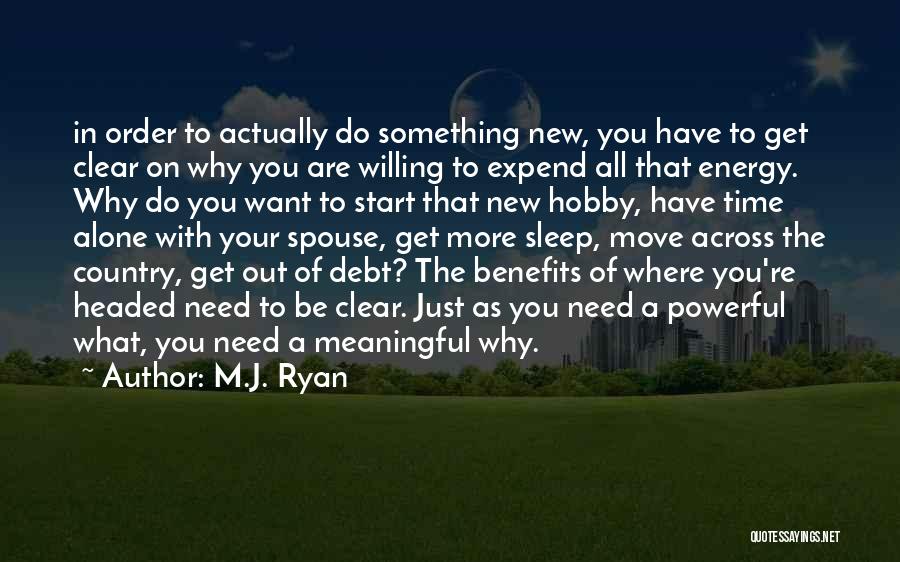 in order to actually do something new, you have to get clear on why you are willing to expend all that energy. Why do you want to start that new hobby, have time alone with your spouse, get more sleep, move across the country, get out of debt? The benefits of where you're headed need to be clear. Just as you need a powerful what, you need a meaningful why.

~ Author: M.J. Ryan

QUOTESSAYINGS.NET